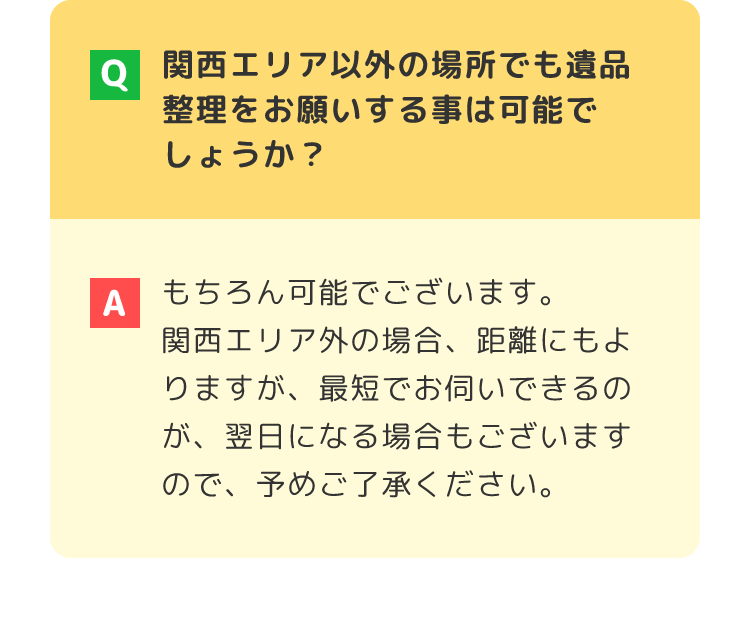 Q

関西エリア以外の場所でも遺品整理をお願いする事は可能でしょうか？

A

もちろん可能でございます。
関西エリア外の場合、距離にもよりますが、最短でお伺いできるのが、翌日になる場合もございますので、予めご了承ください。